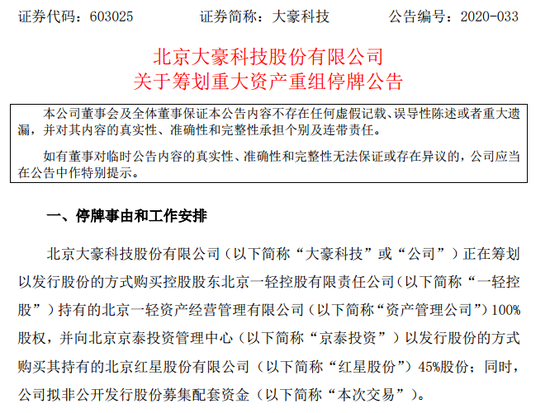 证券代码：603025　　证券简称：大豪科技　　公告编号：2020-033

北京大豪科技股份有限公司
关于筹划重大资产重组停牌公告

本公司董事会及全体董事保证本公告内容不存在任何虚假记载、误导性陈述或者重大遗漏，并对其内容的真实性、准确性和完整性承担个别及连带责任。

如有董事对临时公告内容的真实性、准确性和完整性无法保证或存在异议的，公司应当在公告中作特别提示。

一、停牌事由和工作安排

北京大豪科技股份有限公司（以下简称“大豪科技”或“公司”）正在筹划以发行股份的方式购买控股股东北京一轻控股有限责任公司（以下简称“一轻控股”）持有的北京一轻资产经营管理有限公司（以下简称“资产管理公司”）100%股权，并向北京京泰投资管理中心（以下简称“京泰投资”）以发行股份的方式购买其持有的北京红星股份有限公司（以下简称“红星股份”）45%股份；同时，公司拟非公开发行股份募集配套资金（以下简称“本次交易”）。